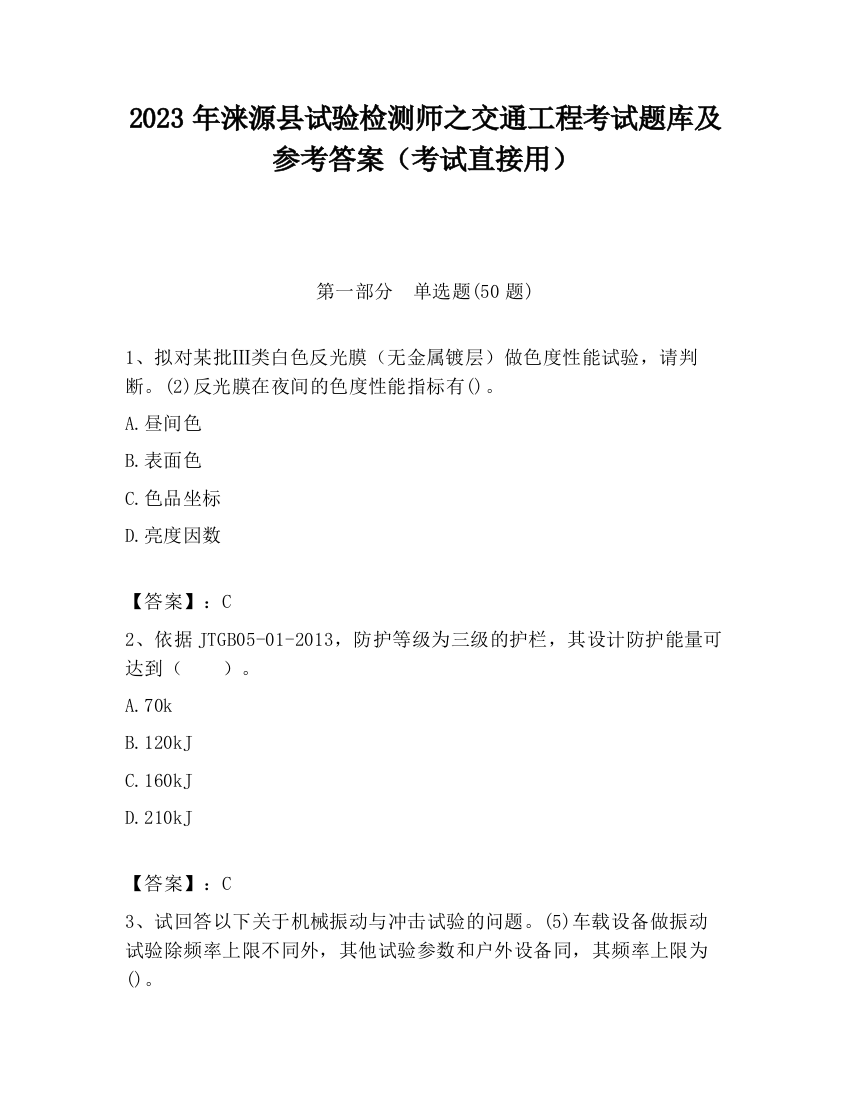 2023 年涞源县试验检测师之交通工程考试题库及参考答案（考试直接用）

第一部分　单选题(50 题)

1、拟对某批Ⅲ类白色反光膜（无金属镀层）做色度性能试验，请判断。(2)反光膜在夜间的色度性能指标有()。

A.昼间色

B.表面色

C.色品坐标

D.亮度因数

【答案】：C

2、依据 JTGB05-01-2013，防护等级为三级的护栏，其设计防护能量可达到（　　）。

A.70k

B.120kJ

C.160kJ

D.210kJ

【答案】：C

3、试回答以下关于机械振动与冲击试验的问题。(5)车载设备做振动试验除频率上限不同外，其他试验参数和户外设备同，其频率上限为()。